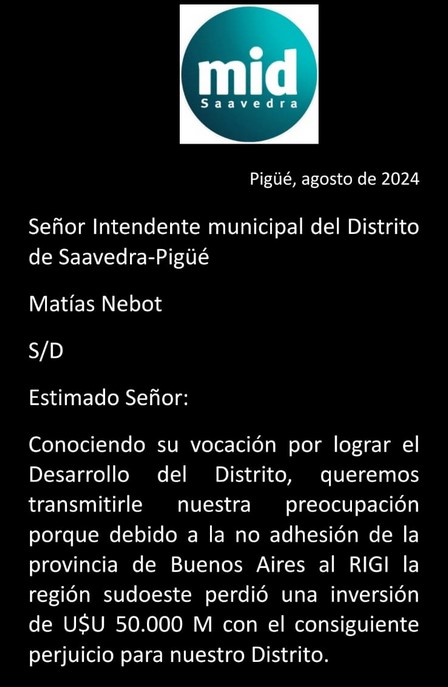 mid
Saavedra

Pigüé, agosto de 2024

Señor Intendente municipal del Distrito de Saavedra-Pigüé

Matías Nebot

S/D

Estimado Señor:

Conociendo su vocación por lograr el Desarrollo del Distrito, queremos transmitirle nuestra preocupación porque debido a la no adhesión de la provincia de Buenos Aires al RIGI la región sudoeste perdió una inversión de U$U 50.000 M con el consiguiente perjuicio para nuestro Distrito.